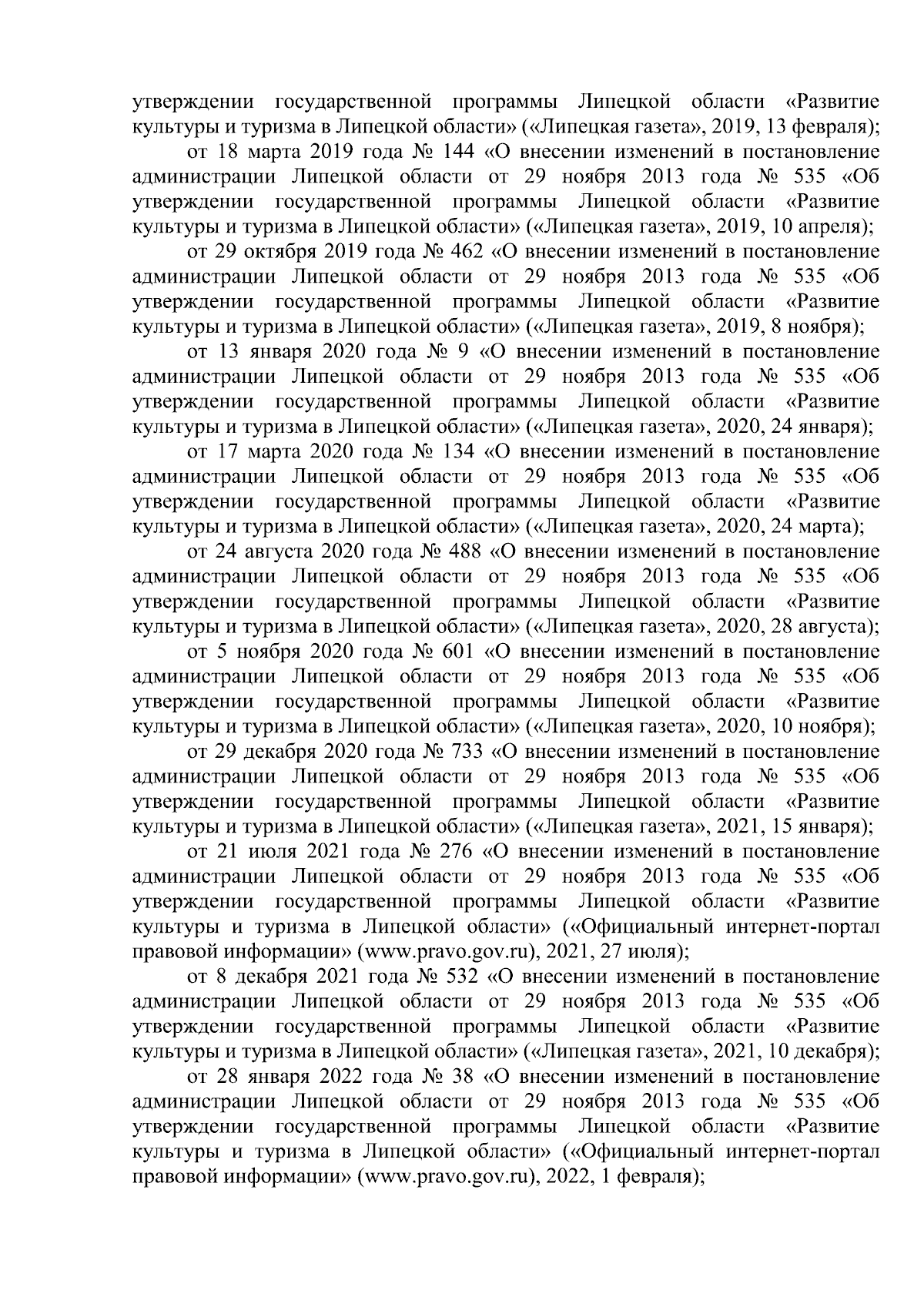 утверждении государственной программы Липецкой области «Развитие культуры и туризма в Липецкой области» («Липецкая газета», 2019, 13 февраля);

от 18 марта 2019 года № 144 «О внесении изменений в постановление администрации Липецкой области от 29 ноября 2013 года № 535 «Об утверждении государственной программы Липецкой области «Развитие культуры и туризма в Липецкой области» («Липецкая газета», 2019, 10 апреля);

от 29 октября 2019 года № 462 «О внесении изменений в постановление администрации Липецкой области от 29 ноября 2013 года № 535 «Об утверждении государственной программы Липецкой области «Развитие культуры и туризма в Липецкой области» («Липецкая газета», 2019, 8 ноября);

от 13 января 2020 года № 9 «О внесении изменений в постановление администрации Липецкой области от 29 ноября 2013 года № 535 «Об утверждении государственной программы Липецкой области «Развитие культуры и туризма в Липецкой области» («Липецкая газета», 2020, 24 января);

от 17 марта 2020 года № 134 «О внесении изменений в постановление администрации Липецкой области от 29 ноября 2013 года № 535 «Об утверждении государственной программы Липецкой области «Развитие культуры и туризма в Липецкой области» («Липецкая газета», 2020, 24 марта);

от 24 августа 2020 года № 488 «О внесении изменений в постановление администрации Липецкой области от 29 ноября 2013 года № 535 «Об утверждении государственной программы Липецкой области «Развитие культуры и туризма в Липецкой области» («Липецкая газета», 2020, 28 августа);

от 5 ноября 2020 года № 601 «О внесении изменений в постановление администрации Липецкой области от 29 ноября 2013 года № 535 «Об утверждении государственной программы Липецкой области «Развитие культуры и туризма в Липецкой области» («Липецкая газета», 2020, 10 ноября);

от 29 декабря 2020 года № 733 «О внесении изменений в постановление администрации Липецкой области от 29 ноября 2013 года № 535 «Об утверждении государственной программы Липецкой области «Развитие культуры и туризма в Липецкой области» («Липецкая газета», 2021, 15 января);

от 21 июля 2021 года № 276 «О внесении изменений в постановление администрации Липецкой области от 29 ноября 2013 года № 535 «Об утверждении государственной программы Липецкой области «Развитие культуры и туризма в Липецкой области» («Официальный интернет-портал правовой информации» (www.pravo.gov.ru), 2021, 27 июля);

от 8 декабря 2021 года № 532 «О внесении изменений в постановление администрации Липецкой области от 29 ноября 2013 года № 535 «Об утверждении государственной программы Липецкой области «Развитие культуры и туризма в Липецкой области» («Липецкая газета», 2021, 10 декабря);

от 28 января 2022 года № 38 «О внесении изменений в постановление администрации Липецкой области от 29 ноября 2013 года № 535 «Об утверждении государственной программы Липецкой области «Развитие культуры и туризма в Липецкой области» («Официальный интернет-портал правовой информации» (www.pravo.gov.ru), 2022, 1 февраля);